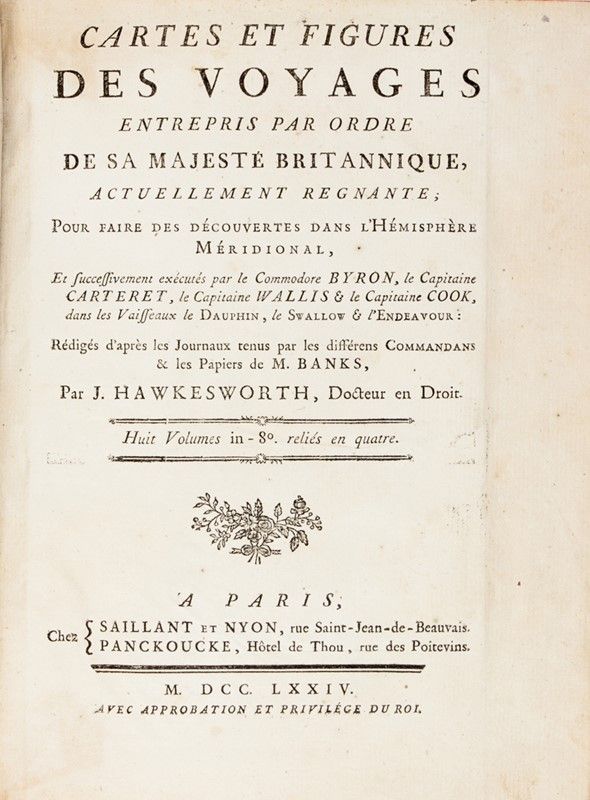 CARTES ET FIGURES
DES VOYAGES
ENTREPRIS PAR ORDRE
DE SA MAJESTÉ BRITANNIQUE,
ACTUELLEMENT REGNANTE;

POUR FAIRE DES DÉCOUVERTES DANS L'HÉMISPHÈRE MÉRIDIONAL,

Et successivement exécutés par le Commodore BYRON, le Capitaine CARTERET, le Capitaine WALLIS & le Capitaine COOK, dans les Vaisseaux le DAUPHIN, le SWALLOW & l'ENDEAVOUR:

Rédigés d'après les Journaux tenus par les différens COMMANDANS & les Papiers de M. BANKS,

Par J. HAWKESWORTH, Docteur en Droit.

Huit Volumes in-8°. reliés en quatre.

A PARIS,
Chez SAILLANT ET NYON, rue Saint-Jean-de-Beauvais.
PANCKOUCKE, Hôtel de Thou, rue des Poitevins.

M. DCC. LXXIV.
AVEC APPROBATION ET PRIVILÉGE DU ROI.